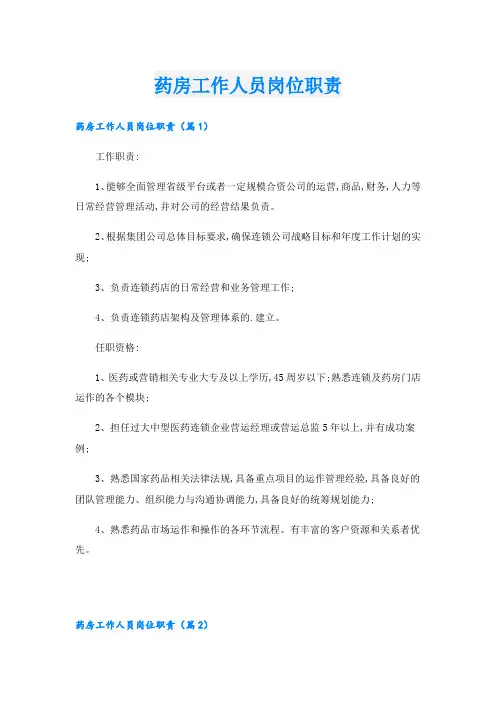 药房工作人员岗位职责

药房工作人员岗位职责（篇1）

工作职责：

1、能够全面管理省级平台或者一定规模合资公司的运营，商品，财务，人力等日常经营管理活动，并对公司的经营结果负责。

2、根据集团公司总体目标要求，确保连锁公司战略目标和年度工作计划的实现；

3、负责连锁药店的日常经营和业务管理工作；

4、负责连锁药店架构及管理体系的.建立。

任职资格：

1、医药或营销相关专业大专及以上学历，45周岁以下；熟悉连锁及药房门店运作的各个模块；

2、担任过大中型医药连锁企业营运经理或营运总监5年以上，并有成功案例；

3、熟悉国家药品相关法律法规，具备重点项目的运作管理经验，具备良好的团队管理能力、组织能力与沟通协调能力，具备良好的统筹规划能力；

4、熟悉药品市场运作和操作的各环节流程。有丰富的客户资源和关系者优先。

药房工作人员岗位职责（篇2）